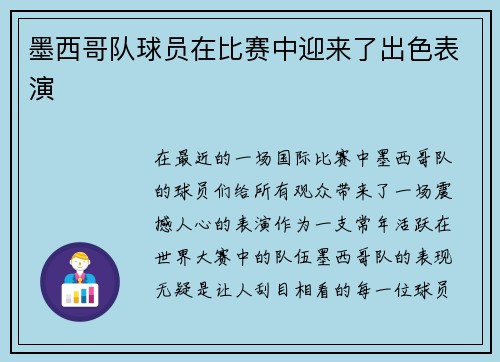 墨西哥队球员在比赛中迎来了出色表演

在最近的一场国际比赛中墨西哥队的球员们给所有观众带来了一场震撼人心的表演作为一支常年活跃在世界大赛中的队伍墨西哥队的表现无疑是让人刮目相看的每一位球员